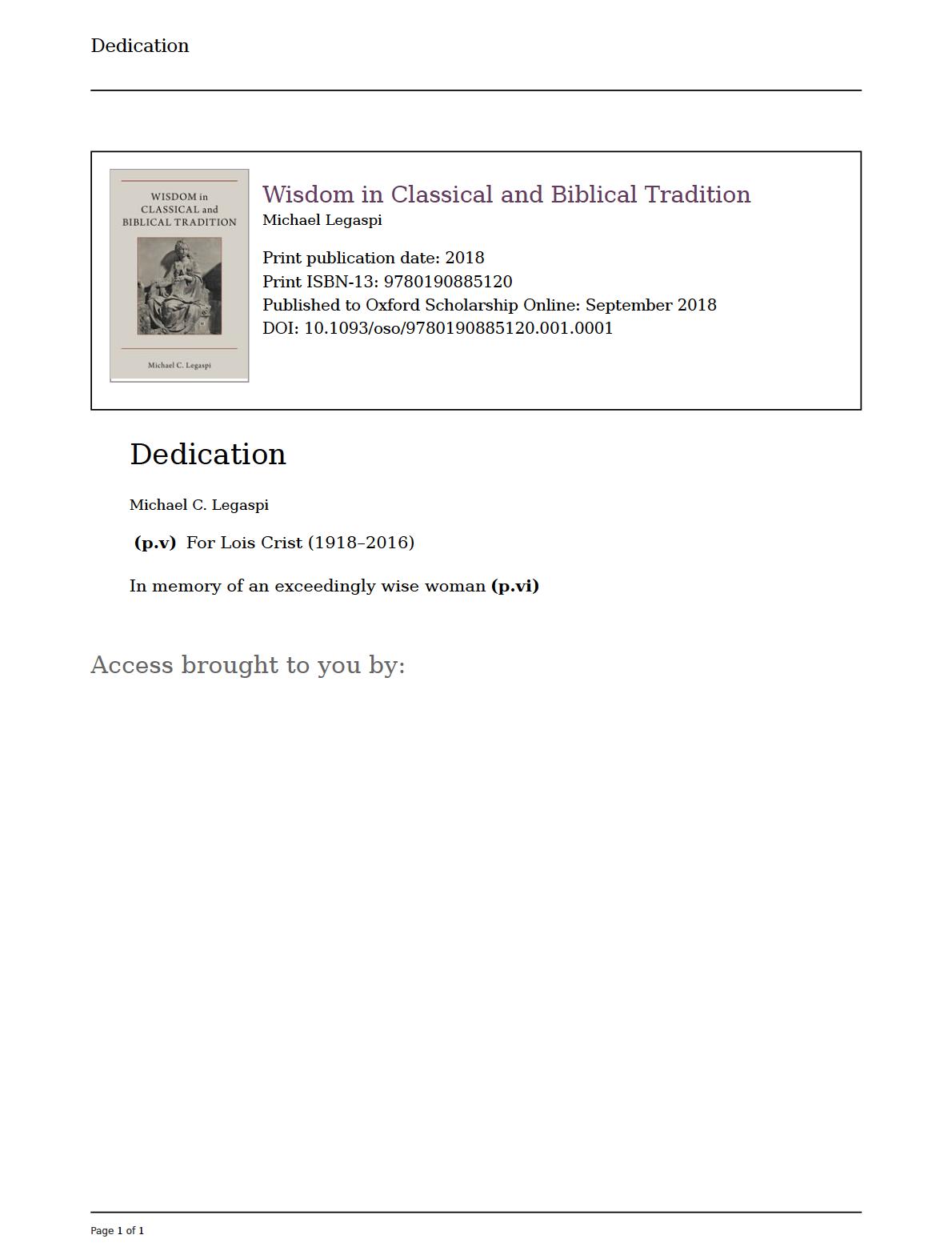 Dedication

WISDOM in
CLASSICAL and
BIBLICAL TRADITION

Michael C. Legaspi

Wisdom in Classical and Biblical Tradition
Michael Legaspi

Print publication date: 2018
Print ISBN-13: 9780190885120
Published to Oxford Scholarship Online: September 2018
DOI: 10.1093/oso/9780190885120.001.0001

Dedication

Michael C. Legaspi

(p.v) For Lois Crist (1918–2016)

In memory of an exceedingly wise woman (p.vi)

Access brought to you by:

Page 1 of 1